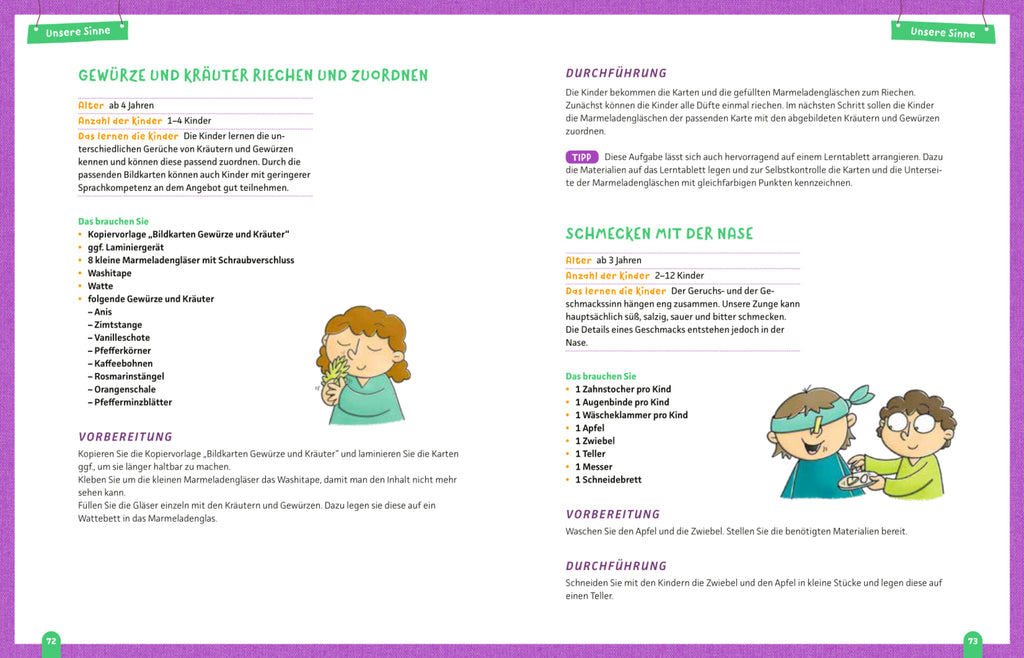 Unsere Sinne

GEWÜRZE UND KRÄUTER RIECHEN UND ZUORDNEN

Alter ab 4 Jahren
Anzahl der Kinder 1–4 Kinder
Das lernen die Kinder Die Kinder lernen die unterschiedlichen Gerüche von Kräutern und Gewürzen kennen und können diese passend zuordnen. Durch die passenden Bildkarten können auch Kinder mit geringerer Sprachkompetenz an dem Angebot gut teilnehmen.

Das brauchen Sie
• Kopiervorlage „Bildkarten Gewürze und Kräuter"
• ggf. Laminiergerät
• 8 kleine Marmeladengläser mit Schraubverschluss
• Washitape
• Watte
• folgende Gewürze und Kräuter
– Anis
– Zimtstange
– Vanilleschote
– Pfefferkörner
– Kaffeebohnen
– Rosmarinstängel
– Orangenschale
– Pfefferminzblätter

VORBEREITUNG
Kopieren Sie die Kopiervorlage „Bildkarten Gewürze und Kräuter" und laminieren Sie die Karten ggf., um sie länger haltbar zu machen.
Kleben Sie um die kleinen Marmeladengläser das Washitape, damit man den Inhalt nicht mehr sehen kann.
Füllen Sie die Gläser einzeln mit den Kräutern und Gewürzen. Dazu legen sie diese auf ein Wattebett in das Marmeladenglas.

72

Unsere Sinne

DURCHFÜHRUNG
Die Kinder bekommen die Karten und die gefüllten Marmeladengläschen zum Riechen. Zunächst können die Kinder alle Düfte einmal riechen. Im nächsten Schritt sollen die Kinder die Marmeladengläschen der passenden Karte mit den abgebildeten Kräutern und Gewürzen zuordnen.

TIPP Diese Aufgabe lässt sich auch hervorragend auf einem Lerntablett arrangieren. Dazu die Materialien auf das Lerntablett legen und zur Selbstkontrolle die Karten und die Unterseite der Marmeladengläschen mit gleichfarbigen Punkten kennzeichnen.

SCHMECKEN MIT DER NASE

Alter ab 3 Jahren
Anzahl der Kinder 2–12 Kinder
Das lernen die Kinder Der Geruchs- und der Geschmackssinn hängen eng zusammen. Unsere Zunge kann hauptsächlich süß, salzig, sauer und bitter schmecken. Die Details eines Geschmacks entstehen jedoch in der Nase.

Das brauchen Sie
• 1 Zahnstocher pro Kind
• 1 Augenbinde pro Kind
• 1 Wäscheklammer pro Kind
• 1 Apfel
• 1 Zwiebel
• 1 Teller
• 1 Messer
• 1 Schneidebrett

VORBEREITUNG
Waschen Sie den Apfel und die Zwiebel. Stellen Sie die benötigten Materialien bereit.

DURCHFÜHRUNG
Schneiden Sie mit den Kindern die Zwiebel und den Apfel in kleine Stücke und legen diese auf einen Teller.

73